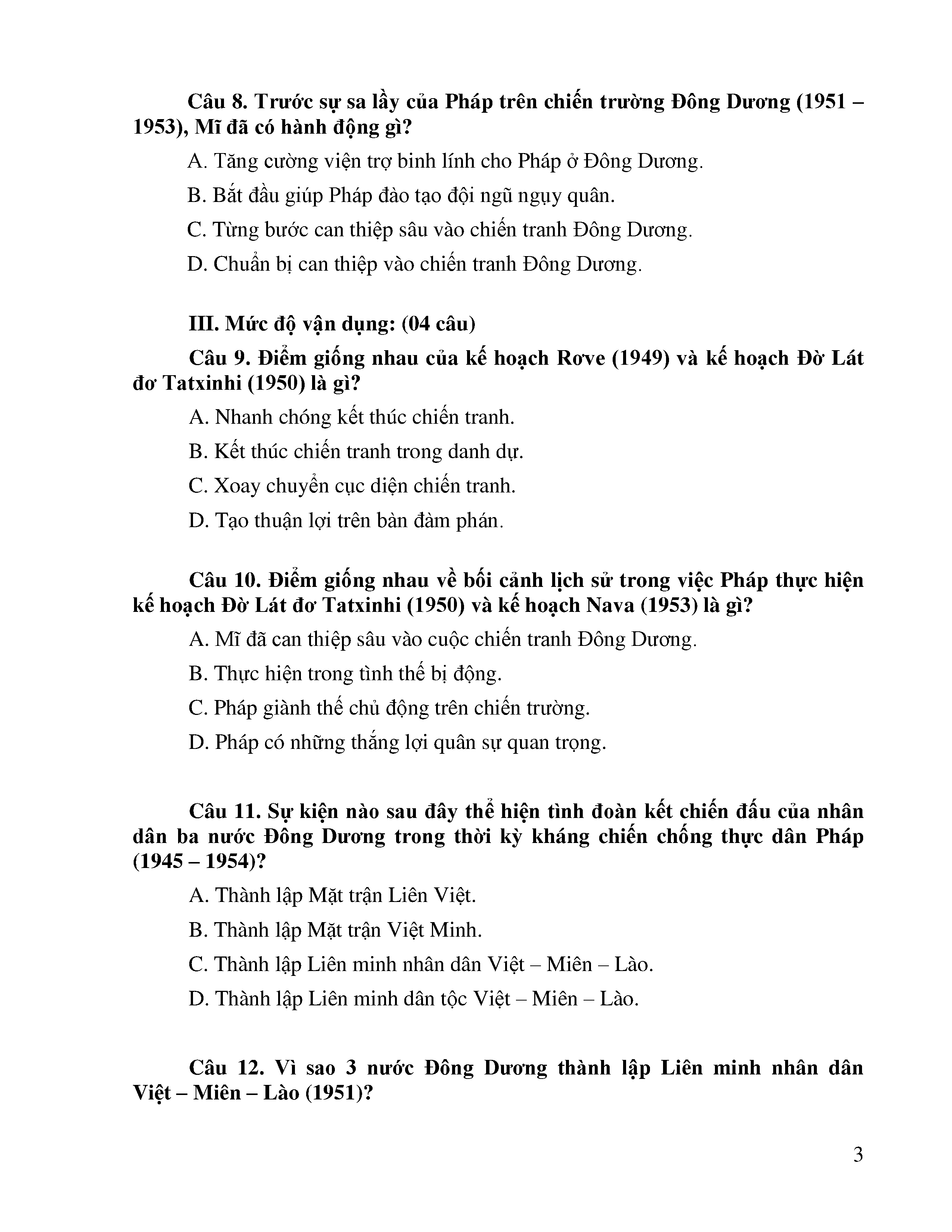 Câu 8. Trước sự sa lầy của Pháp trên chiến trường Đông Dương (1951 – 1953), Mĩ đã có hành động gì?

A. Tăng cường viện trợ binh lính cho Pháp ở Đông Dương.

B. Bắt đầu giúp Pháp đào tạo đội ngũ ngụy quân.

C. Từng bước can thiệp sâu vào chiến tranh Đông Dương.

D. Chuẩn bị can thiệp vào chiến tranh Đông Dương.

III. Mức độ vận dụng: (04 câu)

Câu 9. Điểm giống nhau của kế hoạch Rơve (1949) và kế hoạch Đờ Lát đơ Tatxinhi (1950) là gì?

A. Nhanh chóng kết thúc chiến tranh.

B. Kết thúc chiến tranh trong danh dự.

C. Xoay chuyển cục diện chiến tranh.

D. Tạo thuận lợi trên bàn đàm phán.

Câu 10. Điểm giống nhau về bối cảnh lịch sử trong việc Pháp thực hiện kế hoạch Đờ Lát đơ Tatxinhi (1950) và kế hoạch Nava (1953) là gì?

A. Mĩ đã can thiệp sâu vào cuộc chiến tranh Đông Dương.

B. Thực hiện trong tình thế bị động.

C. Pháp giành thế chủ động trên chiến trường.

D. Pháp có những thắng lợi quân sự quan trọng.

Câu 11. Sự kiện nào sau đây thể hiện tình đoàn kết chiến đấu của nhân dân ba nước Đông Dương trong thời kỳ kháng chiến chống thực dân Pháp (1945 – 1954)?

A. Thành lập Mặt trận Liên Việt.

B. Thành lập Mặt trận Việt Minh.

C. Thành lập Liên minh nhân dân Việt – Miên – Lào.

D. Thành lập Liên minh dân tộc Việt – Miên – Lào.

Câu 12. Vì sao 3 nước Đông Dương thành lập Liên minh nhân dân Việt – Miên – Lào (1951)?

3